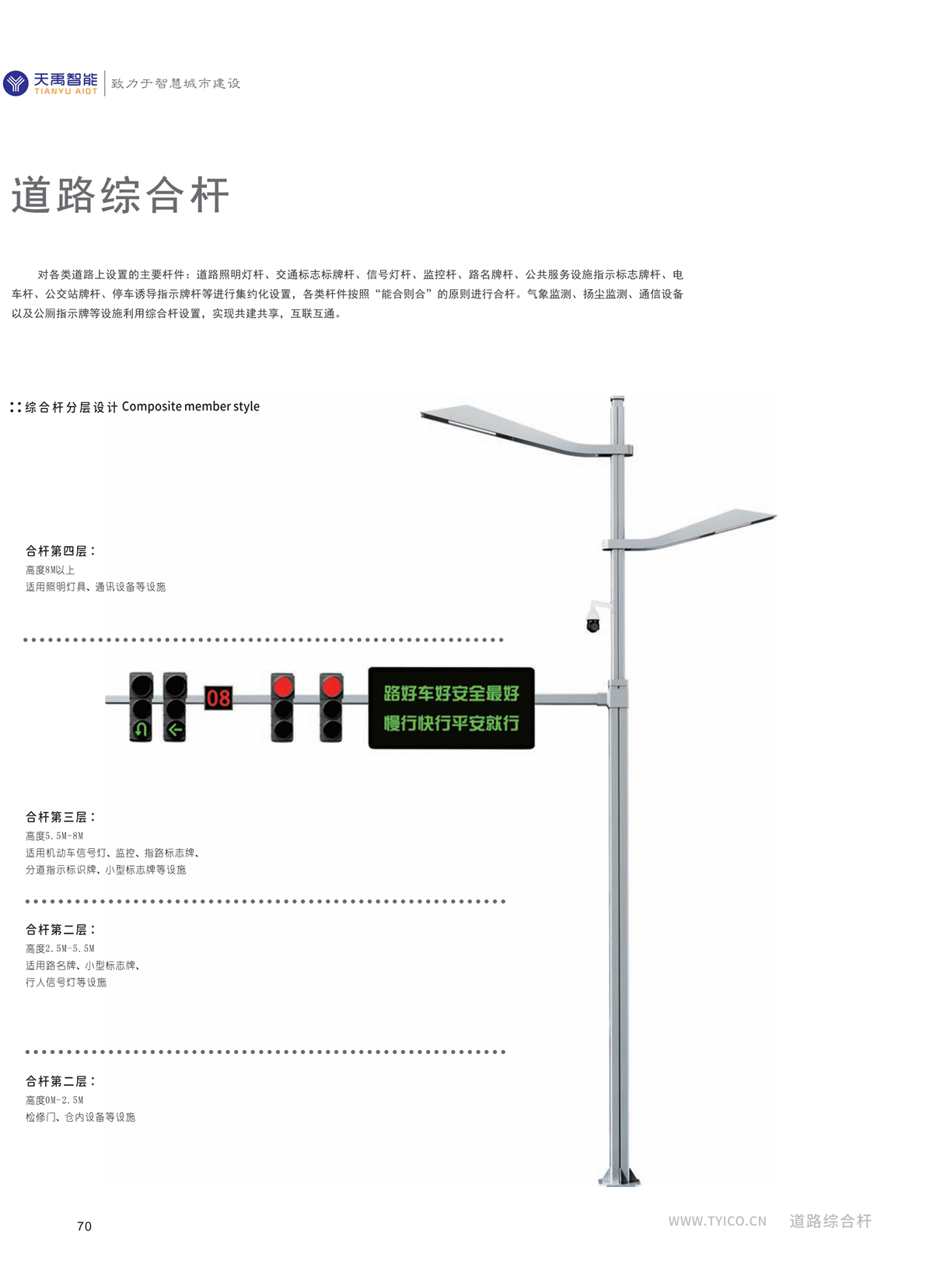 天禹智能
TIANYU AIOT
致力于智慧城市建设

道路综合杆

对各类道路上设置的主要杆件：道路照明灯杆、交通标志标牌杆、信号灯杆、监控杆、路名牌杆、公共服务设施指示标志牌杆、电车杆、公交站牌杆、停车诱导指示牌杆等进行集约化设置，各类杆件按照“能合则合”的原则进行合杆。气象监测、扬尘监测、通信设备以及公厕指示牌等设施利用综合杆设置，实现共建共享，互联互通。

综合杆分层设计 Composite member style

合杆第四层：
高度8M以上
适用照明灯具、通讯设备等设施

08

路好车好安全最好
慢行快行平安就行

合杆第三层：
高度5.5M-8M
适用机动车信号灯、监控、指路标志牌、
分道指示标识牌、小型标志牌等设施

合杆第二层：
高度2.5M-5.5M
适用路名牌、小型标志牌、
行人信号灯等设施

合杆第二层：
高度0M-2.5M
检修门、仓内设备等设施

70

WWW.TYICO.CN 道路综合杆